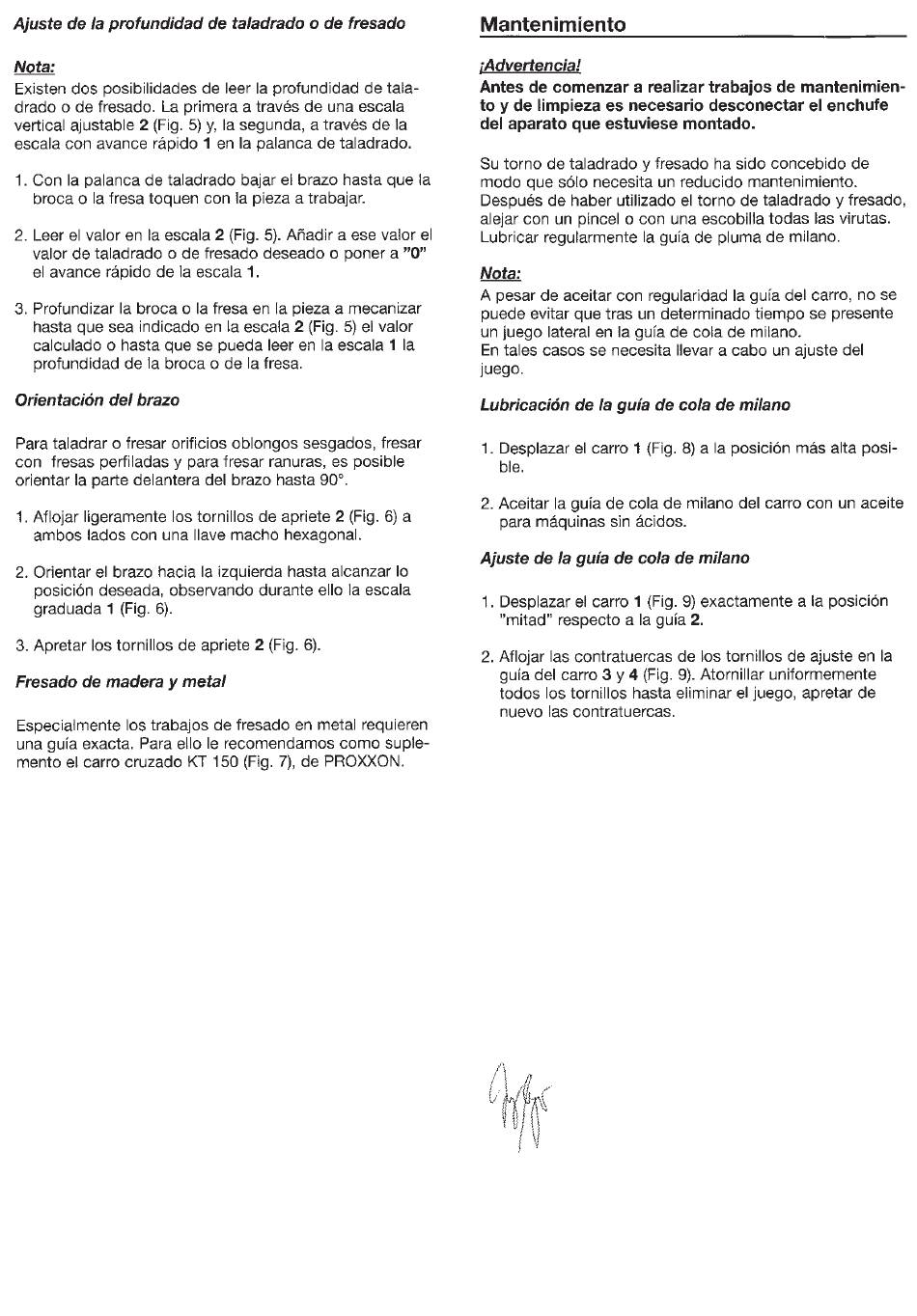 Ajuste de la profundidad de taladrado o de fresado

Nota:
Existen dos posibilidades de leer la profundidad de taladrado o de fresado. La primera a través de una escala vertical ajustable 2 (Fig. 5) y, la segunda, a través de la escala con avance rápido 1 en la palanca de taladrado.

1. Con la palanca de taladrado bajar el brazo hasta que la broca o la fresa toquen con la pieza a trabajar.

2. Leer el valor en la escala 2 (Fig. 5). Añadir a ese valor el valor de taladrado o de fresado deseado o poner a "0" el avance rápido de la escala 1.

3. Profundizar la broca o la fresa en la pieza a mecanizar hasta que sea indicado en la escala 2 (Fig. 5) el valor calculado o hasta que se pueda leer en la escala 1 la profundidad de la broca o de la fresa.

Orientación del brazo

Para taladrar o fresar orificios oblongos sesgados, fresar con fresas perfiladas y para fresar ranuras, es posible orientar la parte delantera del brazo hasta 90°.

1. Aflojar ligeramente los tornillos de apriete 2 (Fig. 6) a ambos lados con una llave macho hexagonal.

2. Orientar el brazo hacia la izquierda hasta alcanzar lo posición deseada, observando durante ello la escala graduada 1 (Fig. 6).

3. Apretar los tornillos de apriete 2 (Fig. 6).

Fresado de madera y metal

Especialmente los trabajos de fresado en metal requieren una guía exacta. Para ello le recomendamos como suplemento el carro cruzado KT 150 (Fig. 7), de PROXXON.

Mantenimiento

¡Advertencia!
Antes de comenzar a realizar trabajos de mantenimiento y de limpieza es necesario desconectar el enchufe del aparato que estuviese montado.

Su torno de taladrado y fresado ha sido concebido de modo que sólo necesita un reducido mantenimiento. Después de haber utilizado el torno de taladrado y fresado, alejar con un pincel o con una escobilla todas las virutas. Lubricar regularmente la guía de pluma de milano.

Nota:
A pesar de aceitar con regularidad la guía del carro, no se puede evitar que tras un determinado tiempo se presente un juego lateral en la guía de cola de milano.
En tales casos se necesita llevar a cabo un ajuste del juego.

Lubricación de la guía de cola de milano

1. Desplazar el carro 1 (Fig. 8) a la posición más alta posible.

2. Aceitar la guía de cola de milano del carro con un aceite para máquinas sin ácidos.

Ajuste de la guía de cola de milano

1. Desplazar el carro 1 (Fig. 9) exactamente a la posición "mitad" respecto a la guía 2.

2. Aflojar las contratuercas de los tornillos de ajuste en la guía del carro 3 y 4 (Fig. 9). Atornillar uniformemente todos los tornillos hasta eliminar el juego, apretar de nuevo las contratuercas.